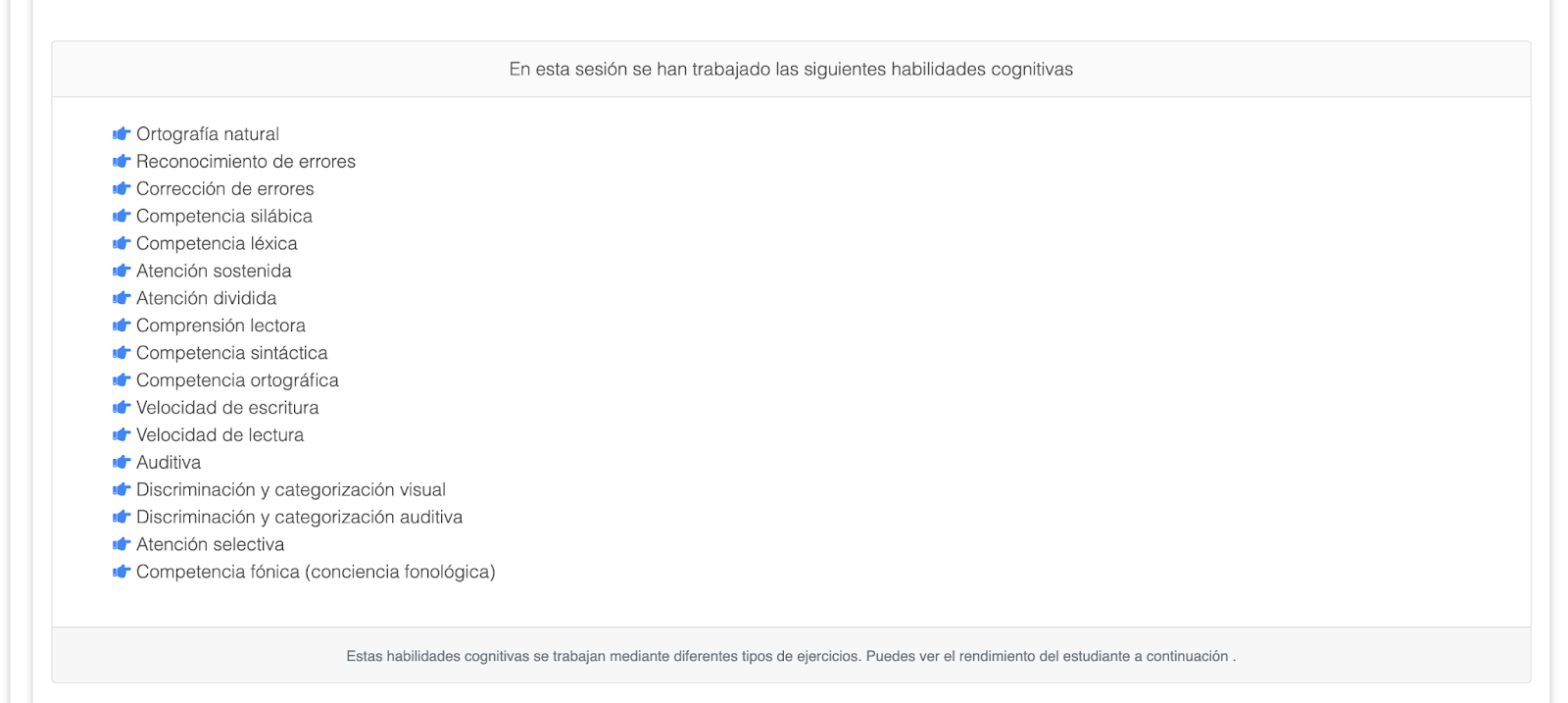 En esta sesión se han trabajado las siguientes habilidades cognitivas

Ortografía natural
Reconocimiento de errores
Corrección de errores
Competencia silábica
Competencia léxica
Atención sostenida
Atención dividida
Comprensión lectora
Competencia sintáctica
Competencia ortográfica
Velocidad de escritura
Velocidad de lectura
Auditiva
Discriminación y categorización visual
Discriminación y categorización auditiva
Atención selectiva
Competencia fónica (conciencia fonológica)

Estas habilidades cognitivas se trabajan mediante diferentes tipos de ejercicios. Puedes ver el rendimiento del estudiante a continuación .